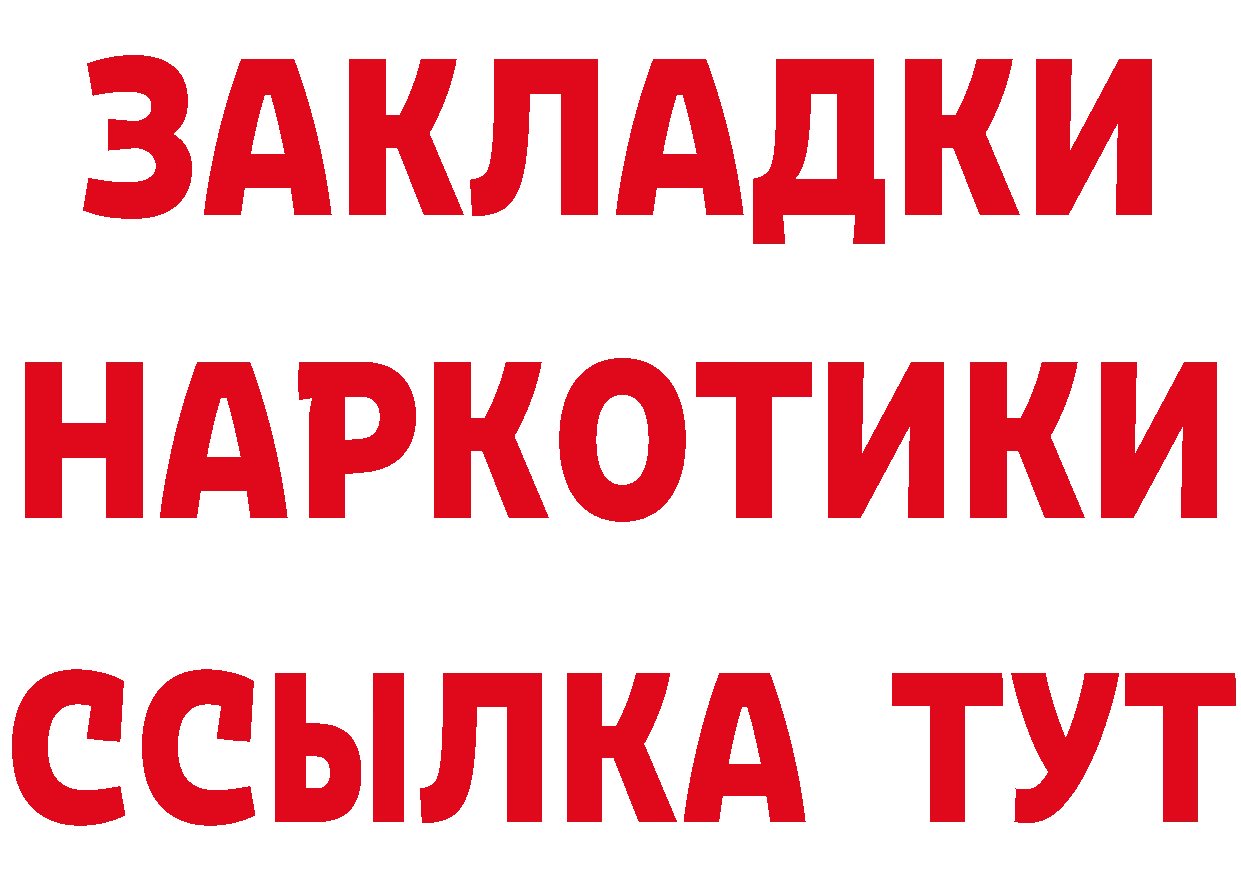 ЗАКЛАДКИ
НАРКОТИКИ
ССЫЛКА ТУТ